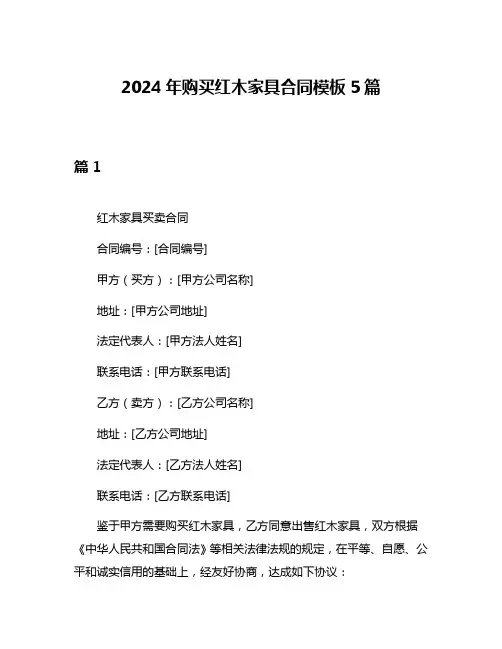 2024 年购买红木家具合同模板 5 篇

篇 1

红木家具买卖合同

合同编号：[合同编号]

甲方（买方）：[甲方公司名称]

地址：[甲方公司地址]

法定代表人：[甲方法人姓名]

联系电话：[甲方联系电话]

乙方（卖方）：[乙方公司名称]

地址：[乙方公司地址]

法定代表人：[乙方法人姓名]

联系电话：[乙方联系电话]

鉴于甲方需要购买红木家具，乙方同意出售红木家具，双方根据《中华人民共和国合同法》等相关法律法规的规定，在平等、自愿、公平和诚实信用的基础上，经友好协商，达成如下协议：